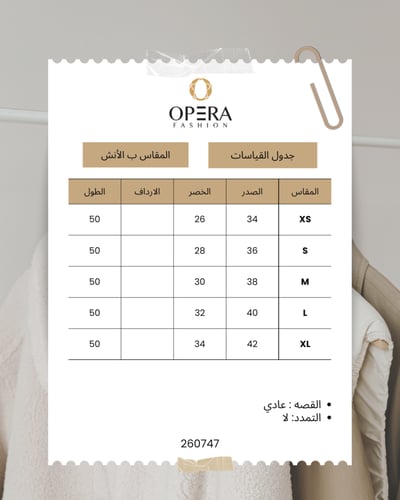 OPERA
FASHION

جدول القياسات

المقاس ب الأنش

| المقاس | الصدر | الخصر | الارداف | الطول |
|---|---|---|---|---|
| XS | 34 | 26 | | 50 |
| S | 36 | 28 | | 50 |
| M | 38 | 30 | | 50 |
| L | 40 | 32 | | 50 |
| XL | 42 | 34 | | 50 |

• القصه : عادي
• التمدد: لا

260747